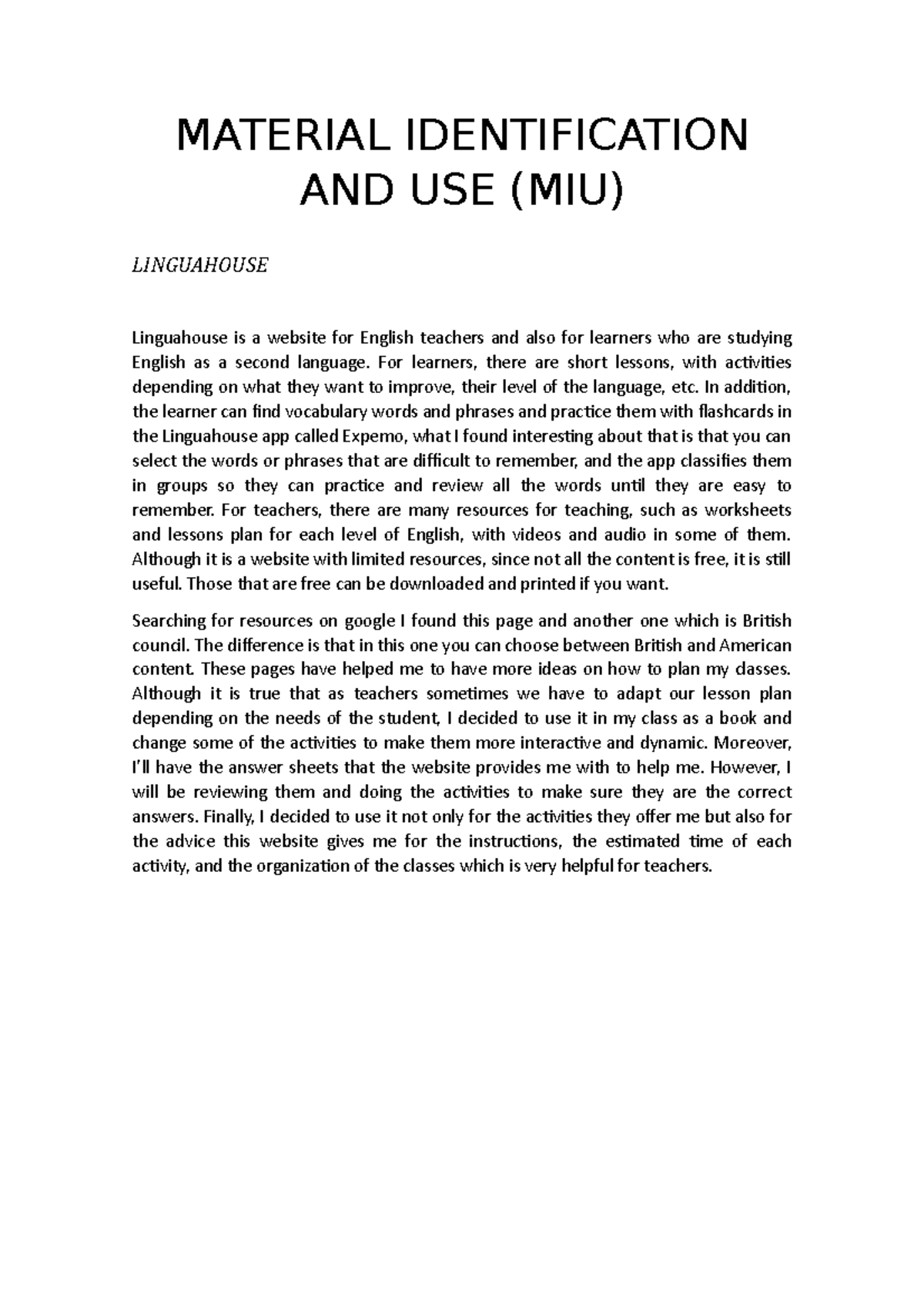 MATERIAL IDENTIFICATION AND USE (MIU)

LINGUAHOUSE

Linguahouse is a website for English teachers and also for learners who are studying English as a second language. For learners, there are short lessons, with activities depending on what they want to improve, their level of the language, etc. In addition, the learner can find vocabulary words and phrases and practice them with flashcards in the Linguahouse app called Expemo, what I found interesting about that is that you can select the words or phrases that are difficult to remember, and the app classifies them in groups so they can practice and review all the words until they are easy to remember. For teachers, there are many resources for teaching, such as worksheets and lessons plan for each level of English, with videos and audio in some of them. Although it is a website with limited resources, since not all the content is free, it is still useful. Those that are free can be downloaded and printed if you want.

Searching for resources on google I found this page and another one which is British council. The difference is that in this one you can choose between British and American content. These pages have helped me to have more ideas on how to plan my classes. Although it is true that as teachers sometimes we have to adapt our lesson plan depending on the needs of the student, I decided to use it in my class as a book and change some of the activities to make them more interactive and dynamic. Moreover, I'll have the answer sheets that the website provides me with to help me. However, I will be reviewing them and doing the activities to make sure they are the correct answers. Finally, I decided to use it not only for the activities they offer me but also for the advice this website gives me for the instructions, the estimated time of each activity, and the organization of the classes which is very helpful for teachers.